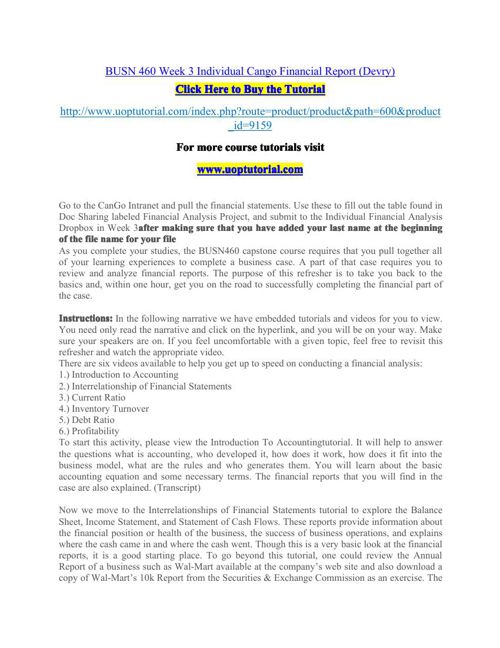 BUSN 460 Week 3 Individual Cango Financial Report (Devry)

Click Here to Buy the Tutorial

http://www.uoptutorial.com/index.php?route=product/product&path=600&product_id=9159

For more course tutorials visit

www.uoptutorial.com

Go to the CanGo Intranet and pull the financial statements. Use these to fill out the table found in Doc Sharing labeled Financial Analysis Project, and submit to the Individual Financial Analysis Dropbox in Week 3after making sure that you have added your last name at the beginning of the file name for your file
As you complete your studies, the BUSN460 capstone course requires that you pull together all of your learning experiences to complete a business case. A part of that case requires you to review and analyze financial reports. The purpose of this refresher is to take you back to the basics and, within one hour, get you on the road to successfully completing the financial part of the case.

Instructions: In the following narrative we have embedded tutorials and videos for you to view. You need only read the narrative and click on the hyperlink, and you will be on your way. Make sure your speakers are on. If you feel uncomfortable with a given topic, feel free to revisit this refresher and watch the appropriate video.
There are six videos available to help you get up to speed on conducting a financial analysis:
1.) Introduction to Accounting
2.) Interrelationship of Financial Statements
3.) Current Ratio
4.) Inventory Turnover
5.) Debt Ratio
6.) Profitability
To start this activity, please view the Introduction To Accountingtutorial. It will help to answer the questions what is accounting, who developed it, how does it work, how does it fit into the business model, what are the rules and who generates them. You will learn about the basic accounting equation and some necessary terms. The financial reports that you will find in the case are also explained. (Transcript)

Now we move to the Interrelationships of Financial Statements tutorial to explore the Balance Sheet, Income Statement, and Statement of Cash Flows. These reports provide information about the financial position or health of the business, the success of business operations, and explains where the cash came in and where the cash went. Though this is a very basic look at the financial reports, it is a good starting place. To go beyond this tutorial, one could review the Annual Report of a business such as Wal-Mart available at the company's web site and also download a copy of Wal-Mart's 10k Report from the Securities & Exchange Commission as an exercise. The